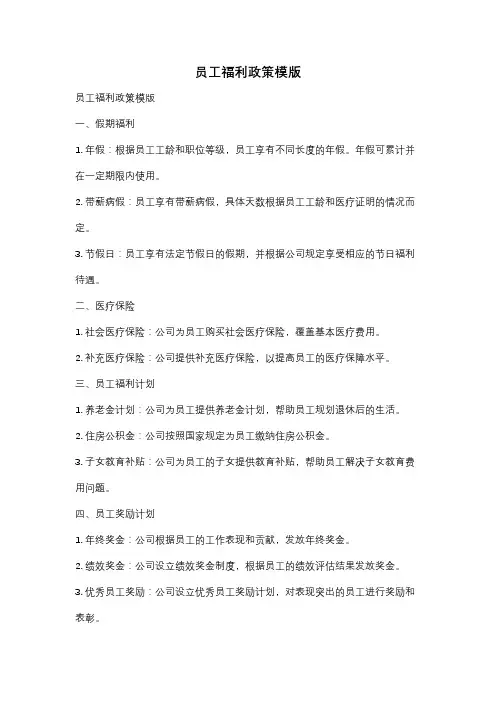 员工福利政策模版

员工福利政策模版

一、假期福利

1. 年假：根据员工工龄和职位等级，员工享有不同长度的年假。年假可累计并在一定期限内使用。

2. 带薪病假：员工享有带薪病假，具体天数根据员工工龄和医疗证明的情况而定。

3. 节假日：员工享有法定节假日的假期，并根据公司规定享受相应的节日福利待遇。

二、医疗保险

1. 社会医疗保险：公司为员工购买社会医疗保险，覆盖基本医疗费用。

2. 补充医疗保险：公司提供补充医疗保险，以提高员工的医疗保障水平。

三、员工福利计划

1. 养老金计划：公司为员工提供养老金计划，帮助员工规划退休后的生活。

2. 住房公积金：公司按照国家规定为员工缴纳住房公积金。

3. 子女教育补贴：公司为员工的子女提供教育补贴，帮助员工解决子女教育费用问题。

四、员工奖励计划

1. 年终奖金：公司根据员工的工作表现和贡献，发放年终奖金。

2. 绩效奖金：公司设立绩效奖金制度，根据员工的绩效评估结果发放奖金。

3. 优秀员工奖励：公司设立优秀员工奖励计划，对表现突出的员工进行奖励和表彰。